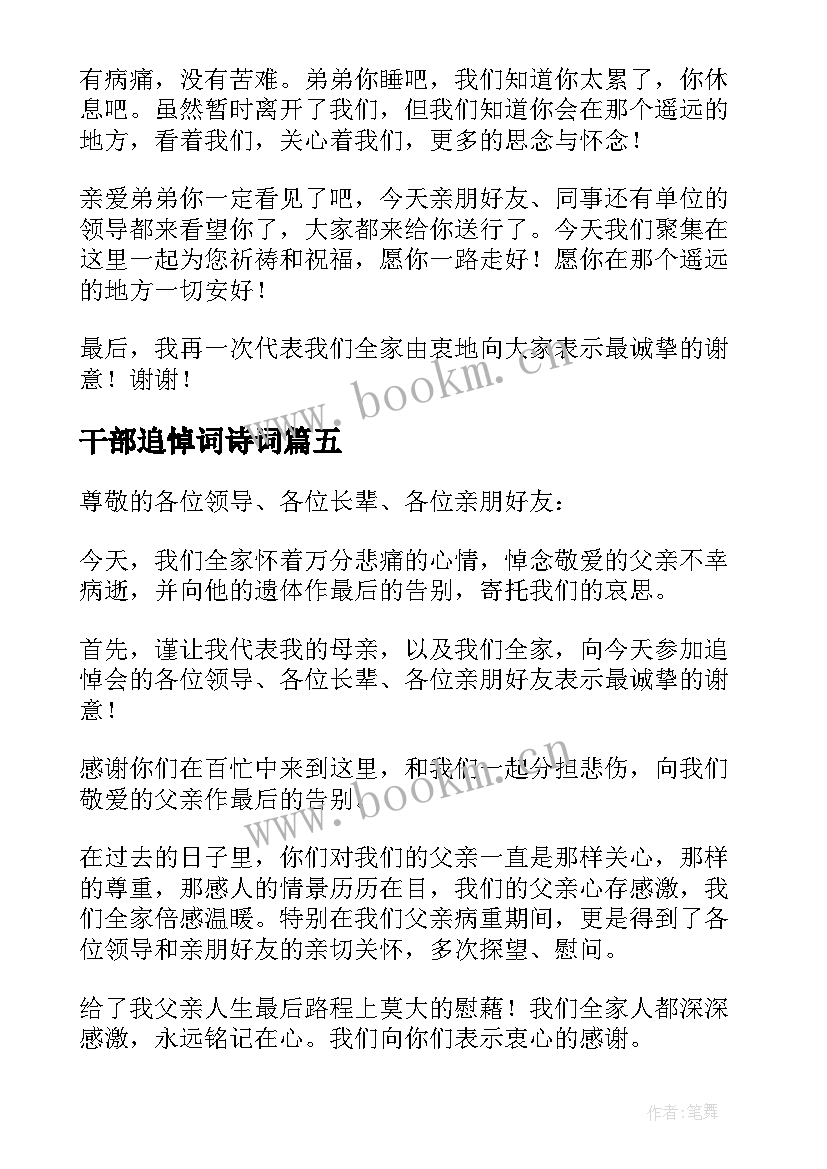 有病痛，没有苦难。弟弟你睡吧，我们知道你太累了，你休息吧。虽然暂时离开了我们，但我们知道你会在那个遥远的地方，看着我们，关心着我们，更多的思念与怀念！

亲爱弟弟你一定看见了吧，今天亲朋好友、同事还有单位的领导都来看望你了，大家都来给你送行了。今天我们聚集在这里一起为您祈祷和祝福，愿你一路走好！愿你在那个遥远的地方一切安好！

最后，我再一次代表我们全家由衷地向大家表示最诚挚的谢意！谢谢！

www.bookm.cn

干部追悼词诗词篇五

尊敬的各位领导、各位长辈、各位亲朋好友：

今天，我们全家怀着万分悲痛的心情，悼念敬爱的父亲不幸病逝，并向他的遗体作最后的告别，寄托我们的哀思。

首先，谨让我代表我的母亲，以及我们全家，向今天参加追悼会的各位领导、各位长辈、各位亲朋好友表示最诚挚的谢意！

感谢你们在百忙中来到这里，和我们一起分担悲伤，向我们敬爱的父亲作最后的告别。

www.bookm.cn

在过去的日子里，你们对我们的父亲一直是那样关心，那样的尊重，那感人的情景历历在目，我们的父亲心存感激，我们全家倍感温暖。特别在我们父亲病重期间，更是得到了各位领导和亲朋好友的亲切关怀，多次探望、慰问。

给了我父亲人生最后路程上莫大的慰藉！我们全家人都深深感激，永远铭记在心。我们向你们表示衷心的感谢。

作者：笔舞